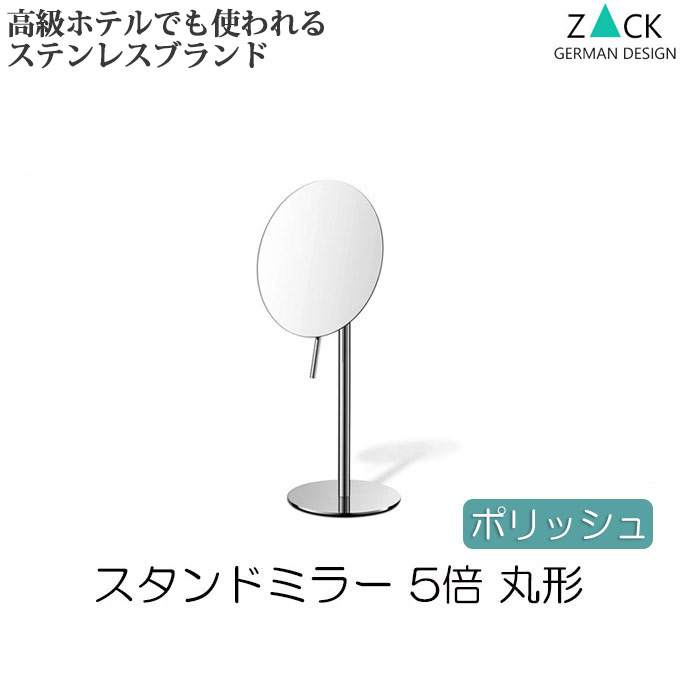 高級ホテルでも使われる
ステンレスブランド

ZACK
GERMAN DESIGN

ポリッシュ

スタンドミラー 5倍 丸形